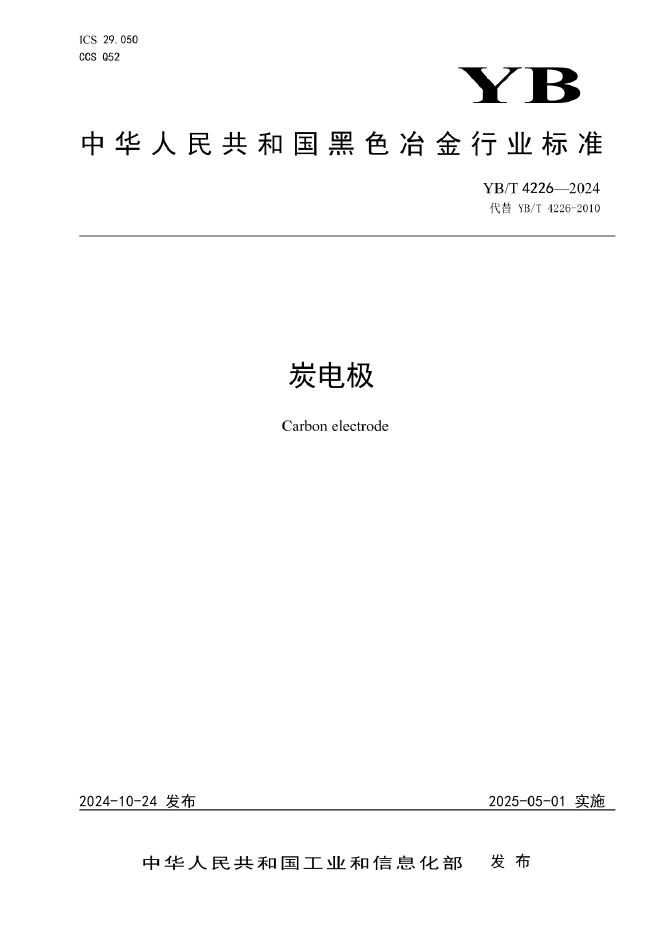 ICS 29.050
CCS Q52

YB

中华人民共和国黑色冶金行业标准

YB/T 4226—2024
代替 YB/T 4226-2010

炭电极

Carbon electrode

2024-10-24 发布

2025-05-01 实施

中华人民共和国工业和信息化部 发布